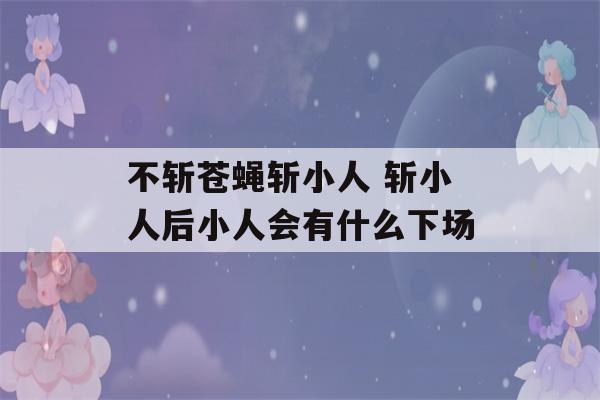 不斩苍蝇斩小人 斩小人后小人会有什么下场